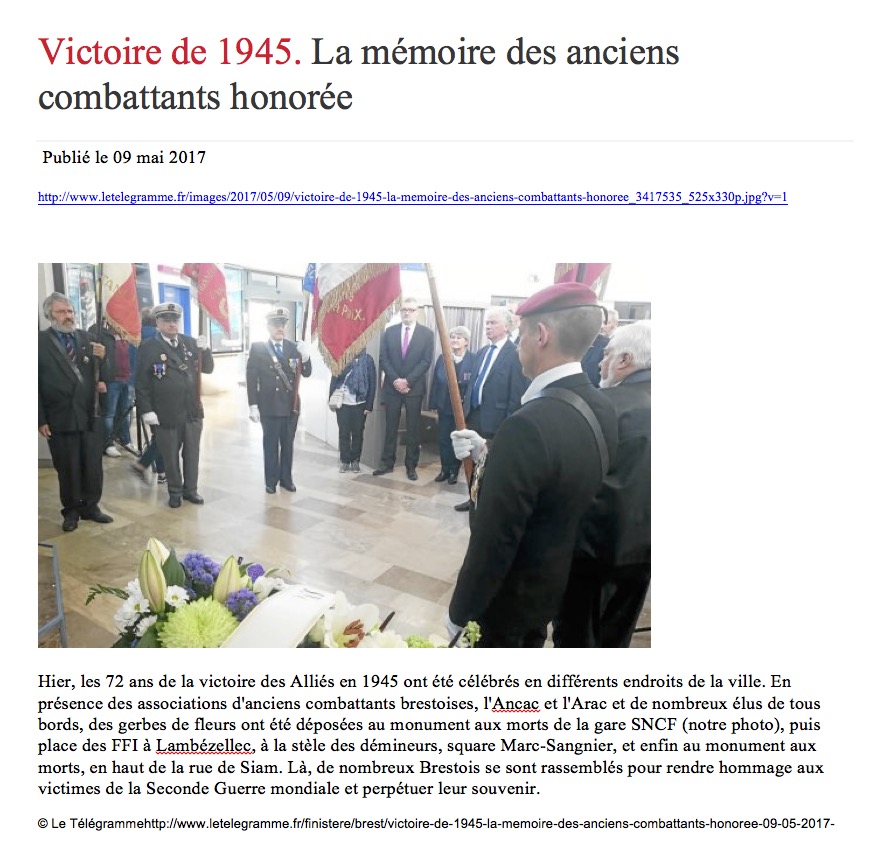 Victoire de 1945. La mémoire des anciens combattants honorée

Publié le 09 mai 2017

http://www.letelegramme.fr/images/2017/05/09/victoire-de-1945-la-memoire-des-anciens-combattants-honoree_3417535_525x330p.jpg?v=1

Hier, les 72 ans de la victoire des Alliés en 1945 ont été célébrés en différents endroits de la ville. En présence des associations d'anciens combattants brestoises, l'Ancac et l'Arac et de nombreux élus de tous bords, des gerbes de fleurs ont été déposées au monument aux morts de la gare SNCF (notre photo), puis place des FFI à Lambézellec, à la stèle des démineurs, square Marc-Sangnier, et enfin au monument aux morts, en haut de la rue de Siam. Là, de nombreux Brestois se sont rassemblés pour rendre hommage aux victimes de la Seconde Guerre mondiale et perpétuer leur souvenir.

© Le Télégrammehttp://www.letelegramme.fr/finistere/brest/victoire-de-1945-la-memoire-des-anciens-combattants-honoree-09-05-2017-